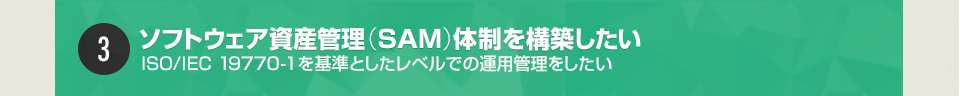 3

ソフトウェア資産管理（SAM）体制を構築したい

ISO/IEC 19770-1を基準としたレベルでの運用管理をしたい